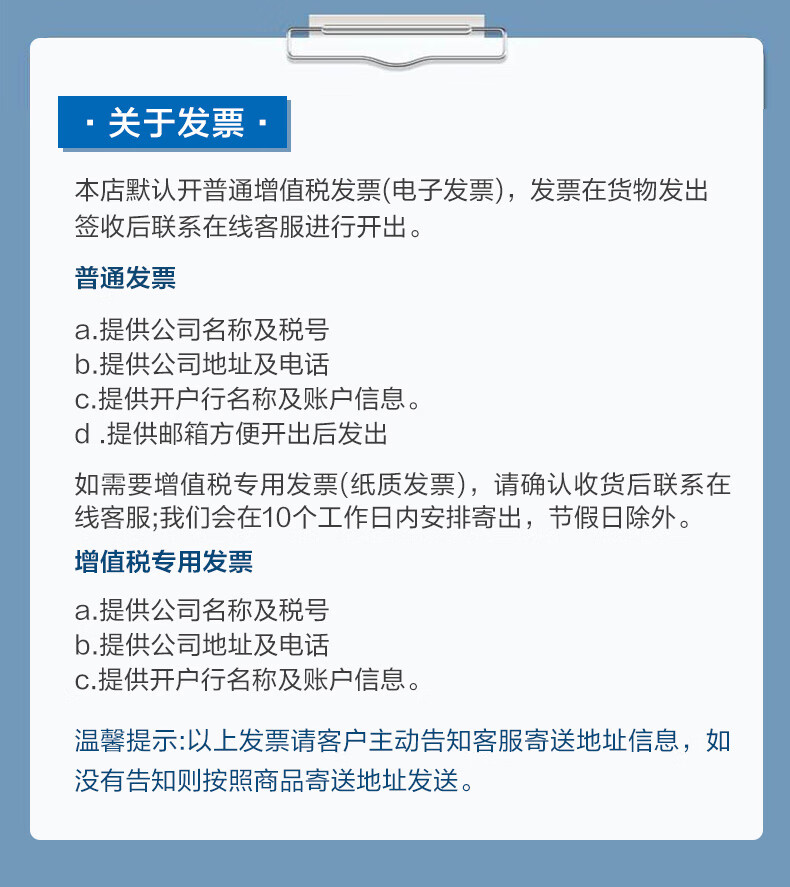 · 关于发票 ·

本店默认开普通增值税发票(电子发票)，发票在货物发出签收后联系在线客服进行开出。

普通发票

a.提供公司名称及税号
b.提供公司地址及电话
c.提供开户行名称及账户信息。
d .提供邮箱方便开出后发出

如需要增值税专用发票(纸质发票)，请确认收货后联系在线客服;我们会在10个工作日内安排寄出，节假日除外。

增值税专用发票

a.提供公司名称及税号
b.提供公司地址及电话
c.提供开户行名称及账户信息。

温馨提示:以上发票请客户主动告知客服寄送地址信息，如没有告知则按照商品寄送地址发送。